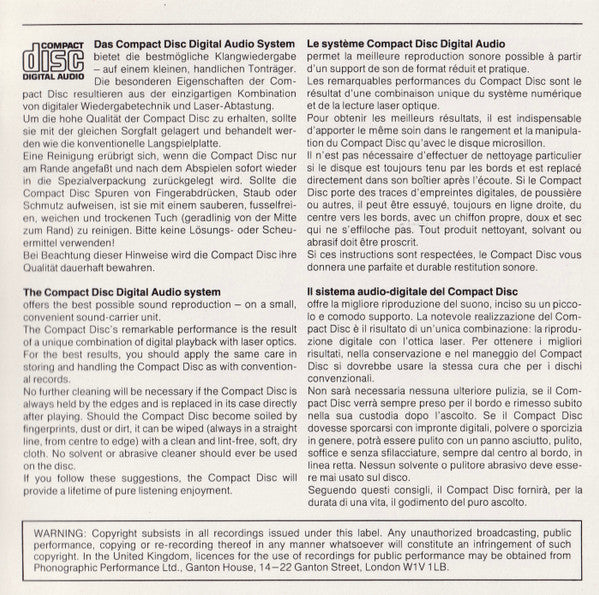 COMPACT
disc
DIGITAL AUDIO

Das Compact Disc Digital Audio System bietet die bestmögliche Klangwiedergabe – auf einem kleinen, handlichen Tonträger. Die besonderen Eigenschaften der Compact Disc resultieren aus der einzigartigen Kombination von digitaler Wiedergabetechnik und Laser-Abtastung.
Um die hohe Qualität der Compact Disc zu erhalten, sollte sie mit der gleichen Sorgfalt gelagert und behandelt werden wie die konventionelle Langspielplatte.
Eine Reinigung erübrigt sich, wenn die Compact Disc nur am Rande angefaßt und nach dem Abspielen sofort wieder in die Spezialverpackung zurückgelegt wird. Sollte die Compact Disc Spuren von Fingerabdrücken, Staub oder Schmutz aufweisen, ist sie mit einem sauberen, fusselfreien, weichen und trockenen Tuch (geradlinig von der Mitte zum Rand) zu reinigen. Bitte keine Lösungs- oder Scheuermittel verwenden!
Bei Beachtung dieser Hinweise wird die Compact Disc ihre Qualität dauerhaft bewahren.

The Compact Disc Digital Audio system
offers the best possible sound reproduction – on a small, convenient sound-carrier unit.
The Compact Disc's remarkable performance is the result of a unique combination of digital playback with laser optics.
For the best results, you should apply the same care in storing and handling the Compact Disc as with conventional records.
No further cleaning will be necessary if the Compact Disc is always held by the edges and is replaced in its case directly after playing. Should the Compact Disc become soiled by fingerprints, dust or dirt, it can be wiped (always in a straight line, from centre to edge) with a clean and lint-free, soft, dry cloth. No solvent or abrasive cleaner should ever be used on the disc.
If you follow these suggestions, the Compact Disc will provide a lifetime of pure listening enjoyment.

Le système Compact Disc Digital Audio
permet la meilleure reproduction sonore possible à partir d'un support de son de format réduit et pratique.
Les remarquables performances du Compact Disc sont le résultat d'une combinaison unique du système numérique et de la lecture laser optique.
Pour obtenir les meilleurs résultats, il est indispensable d'apporter le même soin dans le rangement et la manipulation du Compact Disc qu'avec le disque microsillon.
Il n'est pas nécessaire d'effectuer de nettoyage particulier si le disque est toujours tenu par les bords et est replacé directement dans son boîtier après l'écoute. Si le Compact Disc porte des traces d'empreintes digitales, de poussière ou autres, il peut être essuyé, toujours en ligne droite, du centre vers les bords, avec un chiffon propre, doux et sec qui ne s'effiloche pas. Tout produit nettoyant, solvant ou abrasif doit être proscrit.
Si ces instructions sont respectées, le Compact Disc vous donnera une parfaite et durable restitution sonore.

Il sistema audio-digitale del Compact Disc
offre la migliore riproduzione del suono, inciso su un piccolo e comodo supporto. La notevole realizzazione del Compact Disc è il risultato di un'unica combinazione: la riproduzione digitale con l'ottica laser. Per ottenere i migliori risultati, nella conservazione e nel maneggio del Compact Disc si dovrebbe usare la stessa cura che per i dischi convenzionali.
Non sarà necessaria nessuna ulteriore pulizia, se il Compact Disc verrà sempre preso per il bordo e rimesso subito nella sua custodia dopo l'ascolto. Se il Compact Disc dovesse sporcarsi con impronte digitali, polvere o sporcizia in genere, potrà essere pulito con un panno asciutto, pulito, soffice e senza sfilacciature, sempre dal centro al bordo, in linea retta. Nessun solvente o pulitore abrasivo deve essere mai usato sul disco.
Seguendo questi consigli, il Compact Disc fornirà, per la durata di una vita, il godimento del puro ascolto.

WARNING: Copyright subsists in all recordings issued under this label. Any unauthorized broadcasting, public performance, copying or re-recording thereof in any manner whatsoever will constitute an infringement of such copyright. In the United Kingdom, licences for the use of recordings for public performance may be obtained from Phonographic Performance Ltd., Ganton House, 14–22 Ganton Street, London W1V 1LB.